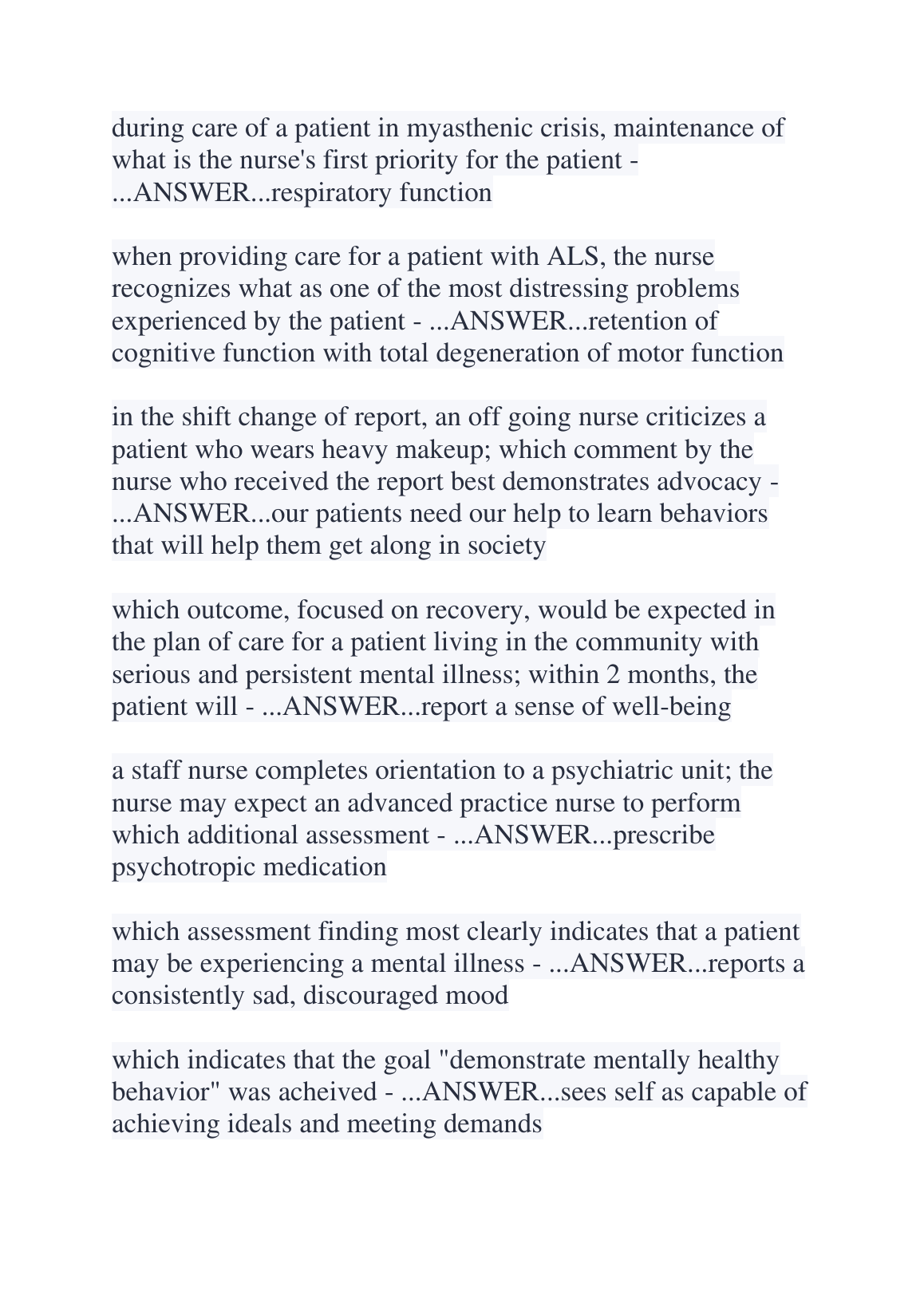 during care of a patient in myasthenic crisis, maintenance of what is the nurse's first priority for the patient - ...ANSWER...respiratory function

when providing care for a patient with ALS, the nurse recognizes what as one of the most distressing problems experienced by the patient - ...ANSWER...retention of cognitive function with total degeneration of motor function

in the shift change of report, an off going nurse criticizes a patient who wears heavy makeup; which comment by the nurse who received the report best demonstrates advocacy - ...ANSWER...our patients need our help to learn behaviors that will help them get along in society

which outcome, focused on recovery, would be expected in the plan of care for a patient living in the community with serious and persistent mental illness; within 2 months, the patient will - ...ANSWER...report a sense of well-being

a staff nurse completes orientation to a psychiatric unit; the nurse may expect an advanced practice nurse to perform which additional assessment - ...ANSWER...prescribe psychotropic medication

which assessment finding most clearly indicates that a patient may be experiencing a mental illness - ...ANSWER...reports a consistently sad, discouraged mood

which indicates that the goal "demonstrate mentally healthy behavior" was acheived - ...ANSWER...sees self as capable of achieving ideals and meeting demands